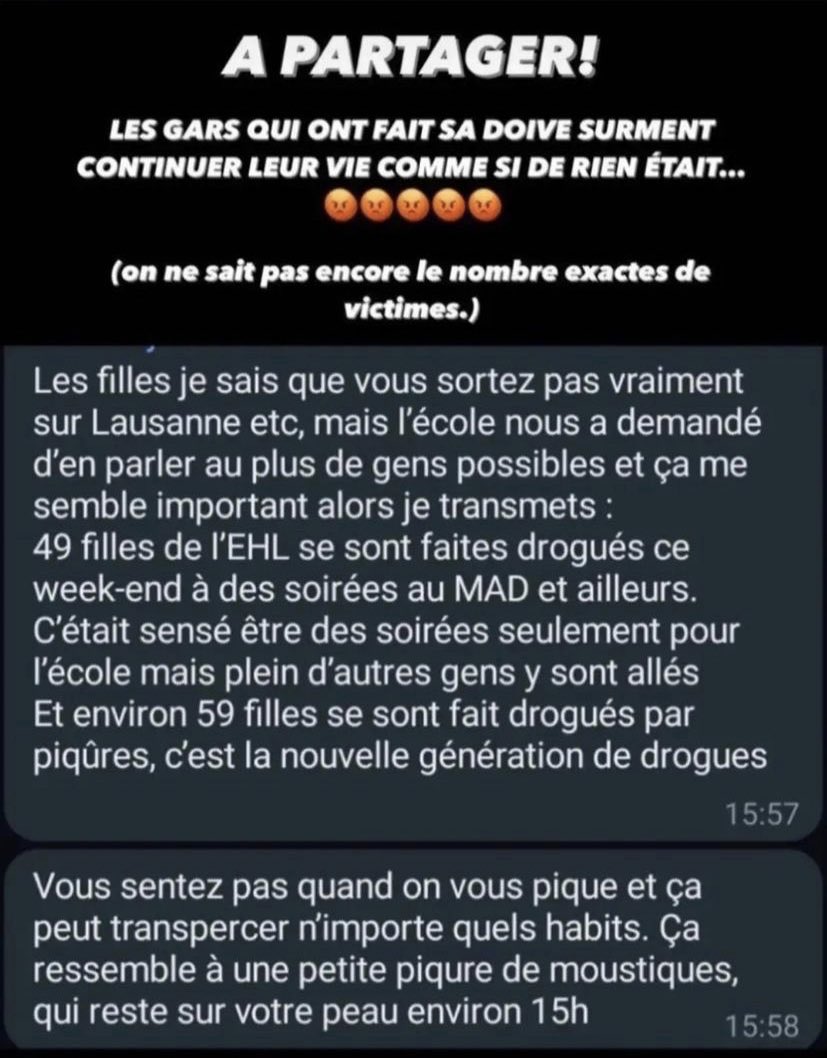 A PARTAGER!

LES GARS QUI ONT FAIT SA DOIVE SURMENT CONTINUER LEUR VIE COMME SI DE RIEN ÉTAIT... 😡😡😡😡😡

(on ne sait pas encore le nombre exactes de victimes.)

Les filles je sais que vous sortez pas vraiment sur Lausanne etc, mais l'école nous a demandé d'en parler au plus de gens possibles et ça me semble important alors je transmets :
49 filles de l'EHL se sont faites drogués ce week-end à des soirées au MAD et ailleurs.
C'était sensé être des soirées seulement pour l'école mais plein d'autres gens y sont allés
Et environ 59 filles se sont fait drogués par piqûres, c'est la nouvelle génération de drogues
15:57

Vous sentez pas quand on vous pique et ça peut transpercer n'importe quels habits. Ça ressemble à une petite piqure de moustiques, qui reste sur votre peau environ 15h
15:58